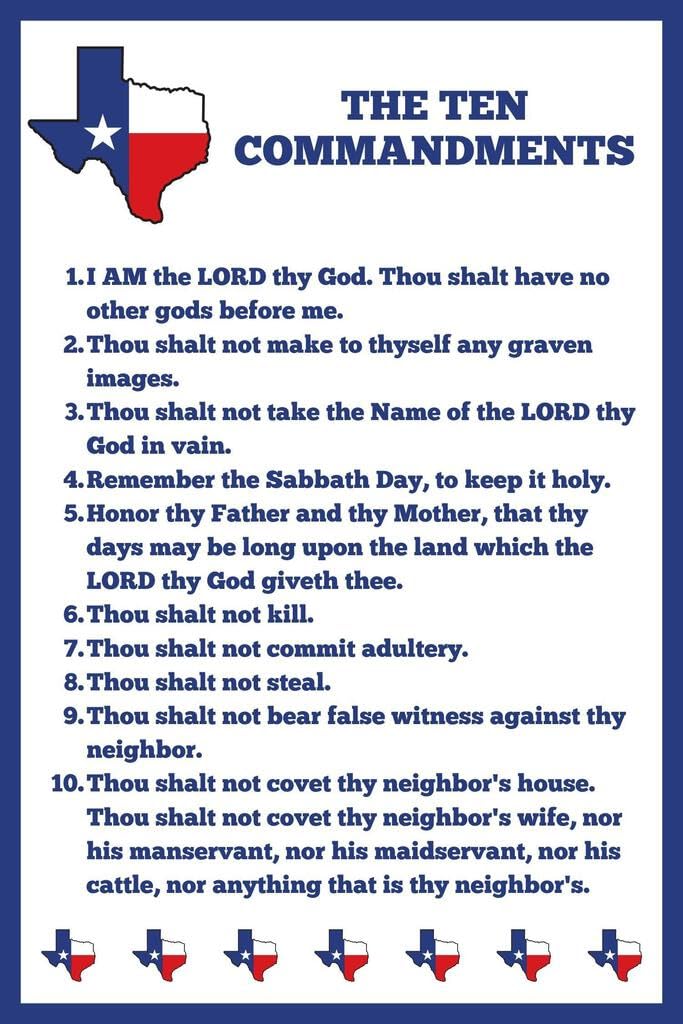 THE TEN COMMANDMENTS

1. I AM the LORD thy God. Thou shalt have no other gods before me.
2. Thou shalt not make to thyself any graven images.
3. Thou shalt not take the Name of the LORD thy God in vain.
4. Remember the Sabbath Day, to keep it holy.
5. Honor thy Father and thy Mother, that thy days may be long upon the land which the LORD thy God giveth thee.
6. Thou shalt not kill.
7. Thou shalt not commit adultery.
8. Thou shalt not steal.
9. Thou shalt not bear false witness against thy neighbor.
10. Thou shalt not covet thy neighbor's house. Thou shalt not covet thy neighbor's wife, nor his manservant, nor his maidservant, nor his cattle, nor anything that is thy neighbor's.